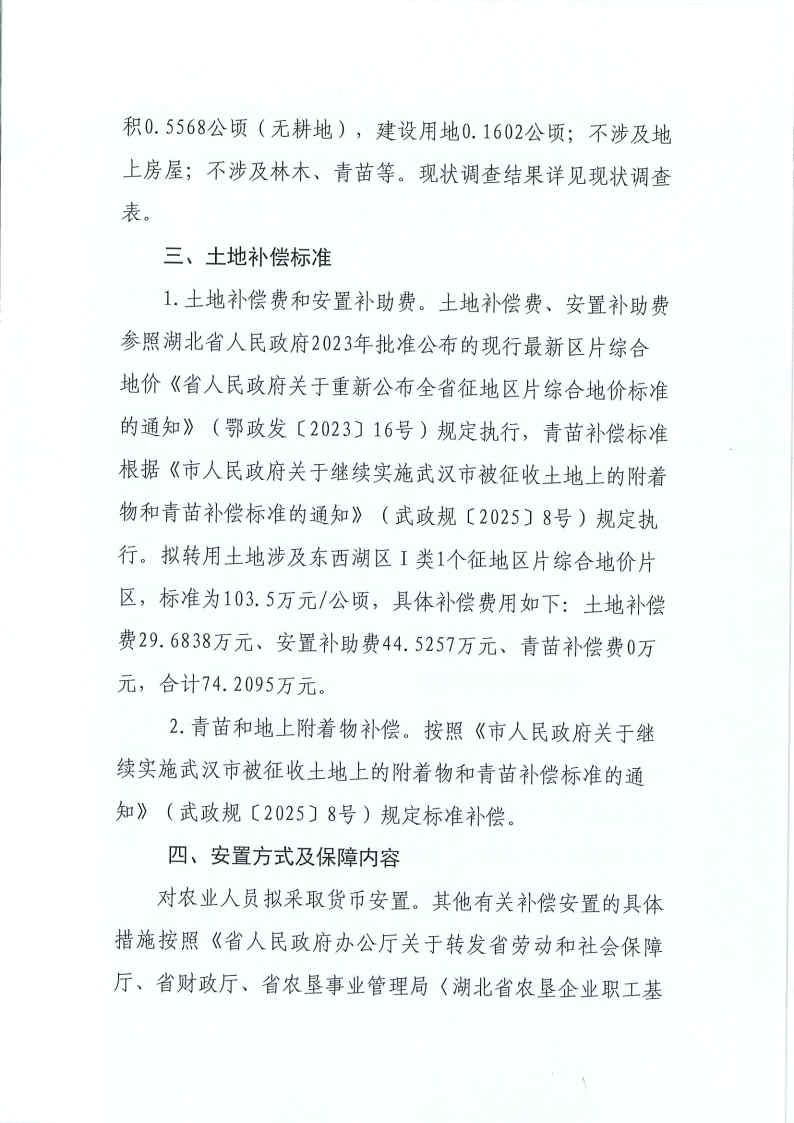 积0.5568公顷（无耕地），建设用地0.1602公顷；不涉及地上房屋；不涉及林木、青苗等。现状调查结果详见现状调查表。

三、土地补偿标准

1.土地补偿费和安置补助费。土地补偿费、安置补助费参照湖北省人民政府2023年批准公布的现行最新区片综合地价《省人民政府关于重新公布全省征地区片综合地价标准的通知》（鄂政发〔2023〕16号）规定执行，青苗补偿标准根据《市人民政府关于继续实施武汉市被征收土地上的附着物和青苗补偿标准的通知》（武政规〔2025〕8号）规定执行。拟转用土地涉及东西湖区Ⅰ类1个征地区片综合地价片区，标准为103.5万元/公顷，具体补偿费用如下：土地补偿费29.6838万元、安置补助费44.5257万元、青苗补偿费0万元，合计74.2095万元。

2.青苗和地上附着物补偿。按照《市人民政府关于继续实施武汉市被征收土地上的附着物和青苗补偿标准的通知》（武政规〔2025〕8号）规定标准补偿。

四、安置方式及保障内容

对农业人员拟采取货币安置。其他有关补偿安置的具体措施按照《省人民政府办公厅关于转发省劳动和社会保障厅、省财政厅、省农垦事业管理局〈湖北省农垦企业职工基